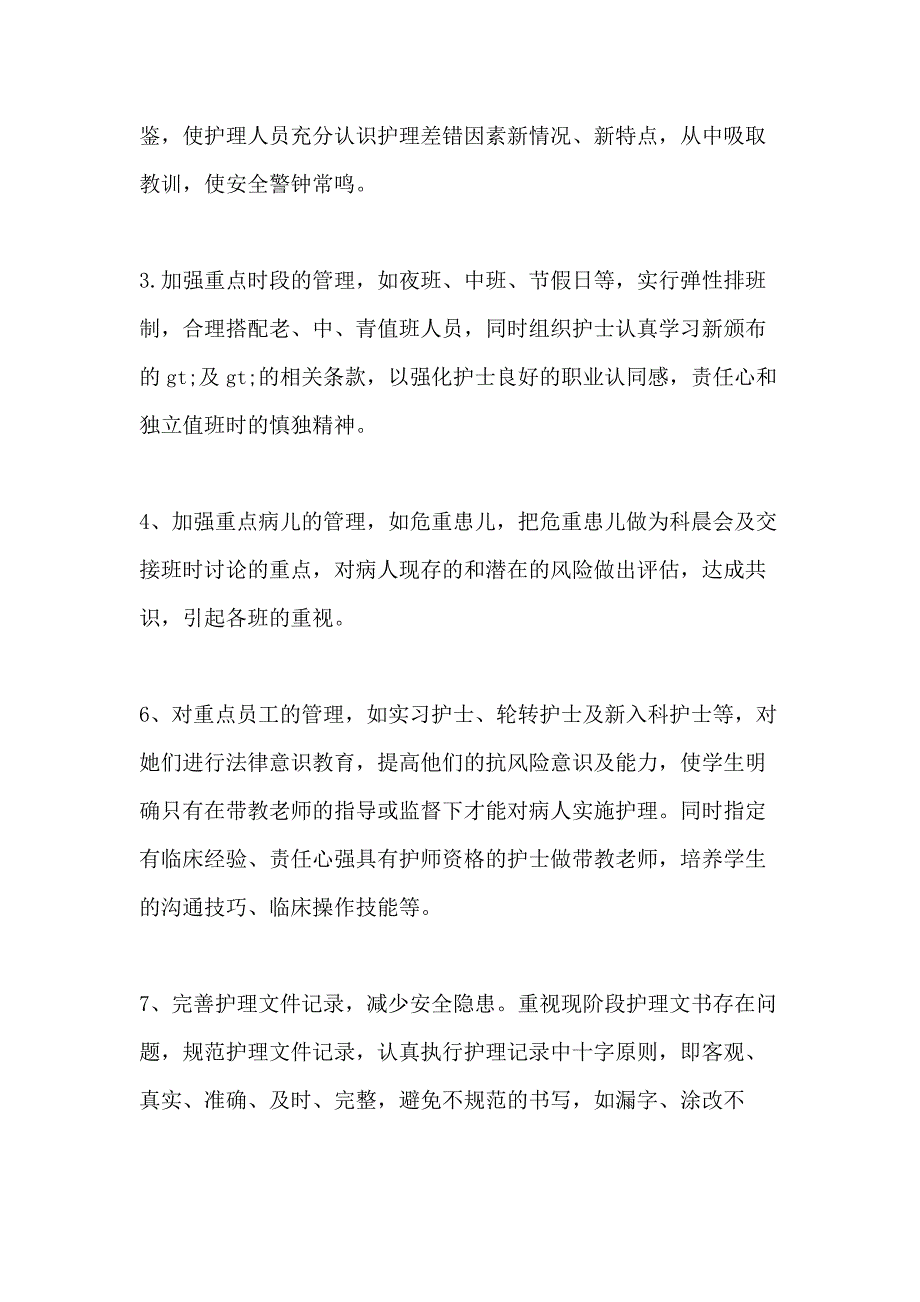 鉴，使护理人员充分认识护理差错因素新情况、新特点，从中吸取教训，使安全警钟常鸣。

3.加强重点时段的管理，如夜班、中班、节假日等，实行弹性排班制，合理搭配老、中、青值班人员，同时组织护士认真学习新颁布的 gt;及 gt;的相关条款，以强化护士良好的职业认同感，责任心和独立值班时的慎独精神。

4、加强重点病儿的管理，如危重患儿，把危重患儿做为科晨会及交接班时讨论的重点，对病人现存的和潜在的风险做出评估，达成共识，引起各班的重视。

6、对重点员工的管理，如实习护士、轮转护士及新入科护士等，对她们进行法律意识教育，提高他们的抗风险意识及能力，使学生明确只有在带教老师的指导或监督下才能对病人实施护理。同时指定有临床经验、责任心强具有护师资格的护士做带教老师，培养学生的沟通技巧、临床操作技能等。

7、完善护理文件记录，减少安全隐患。重视现阶段护理文书存在问题，规范护理文件记录，认真执行护理记录中十字原则，即客观、真实、准确、及时、完整，避免不规范的书写，如漏字、涂改不